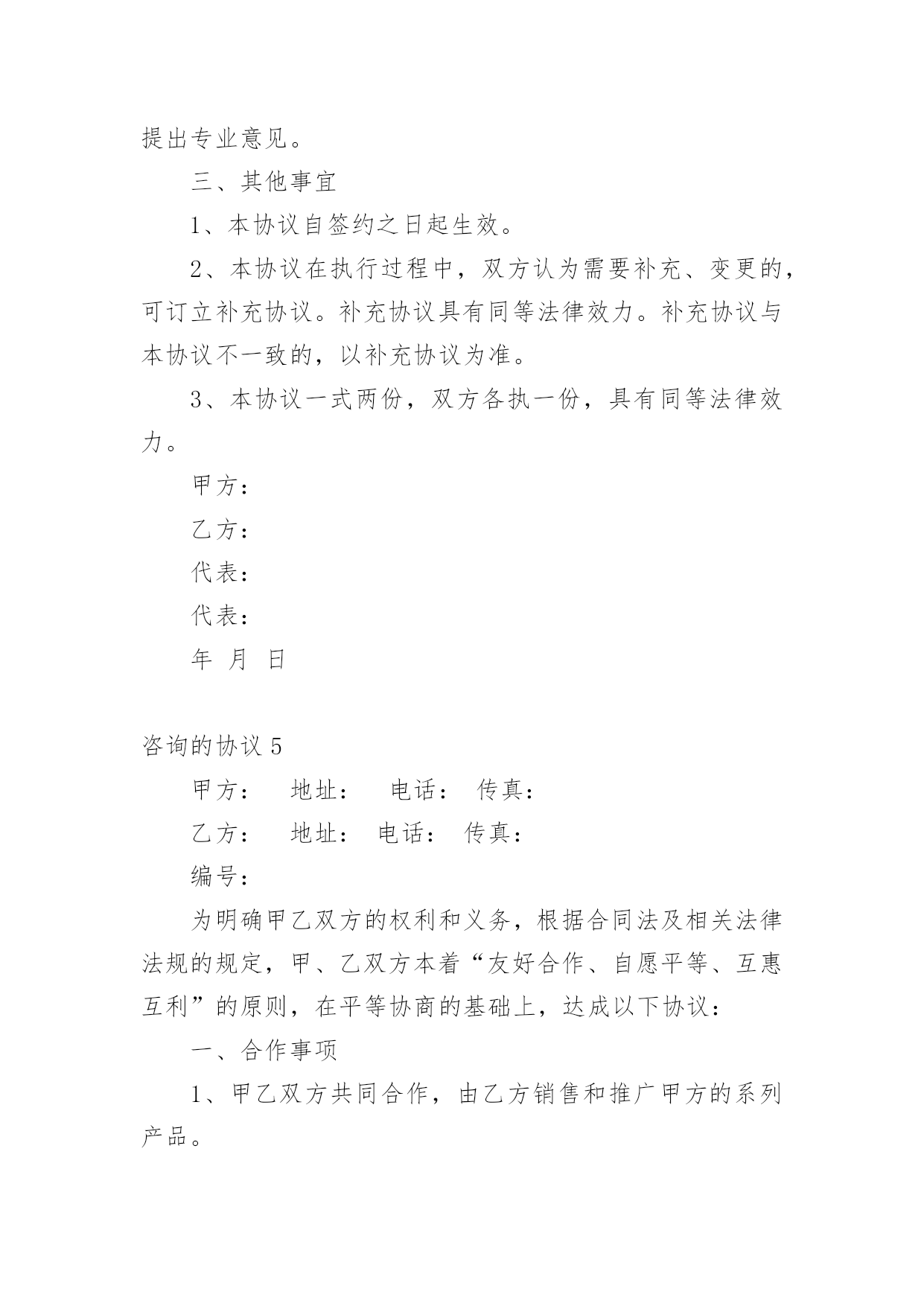 提出专业意见。

三、其他事宜

1、本协议自签约之日起生效。

2、本协议在执行过程中，双方认为需要补充、变更的，可订立补充协议。补充协议具有同等法律效力。补充协议与本协议不一致的，以补充协议为准。

3、本协议一式两份，双方各执一份，具有同等法律效力。

甲方：

乙方：

代表：

代表：

年 月 日

咨询的协议 5

甲方： 地址： 电话： 传真：

乙方： 地址： 电话： 传真：

编号：

为明确甲乙双方的权利和义务，根据合同法及相关法律法规的规定，甲、乙双方本着“友好合作、自愿平等、互惠互利”的原则，在平等协商的基础上，达成以下协议：

一、合作事项

1、甲乙双方共同合作，由乙方销售和推广甲方的系列产品。